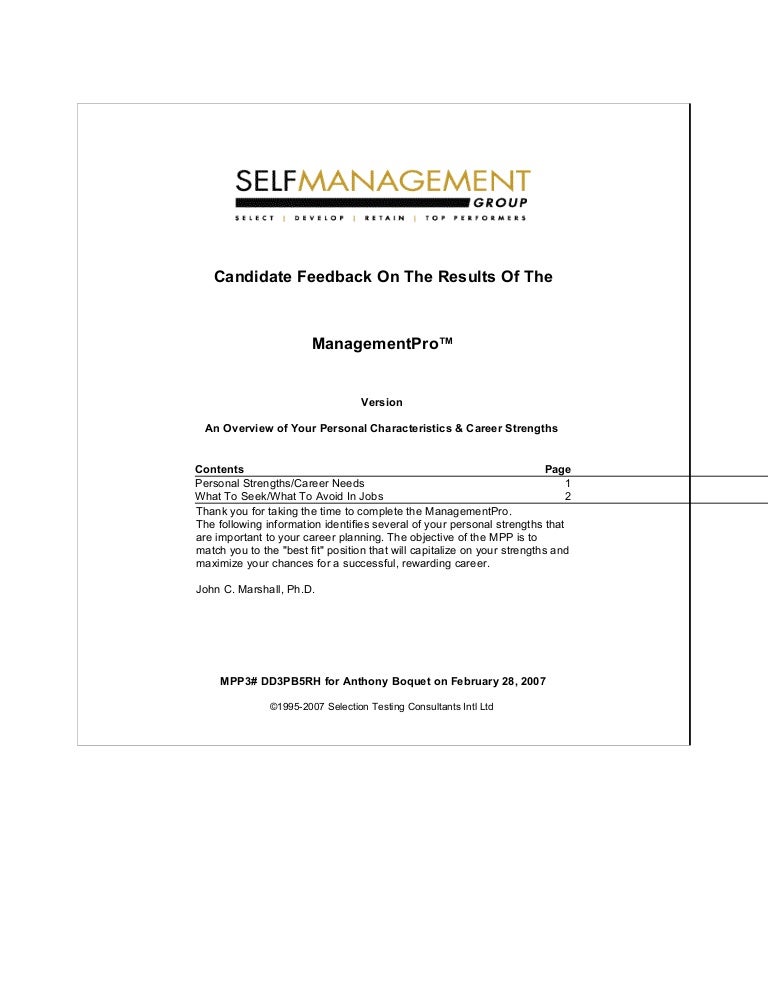 SELFMANAGEMENT
GROUP
SELECT | DEVELOP | RETAIN | TOP PERFORMERS

Candidate Feedback On The Results Of The

ManagementPro™

Version

An Overview of Your Personal Characteristics & Career Strengths

| Contents | Page |
|---|---|
| Personal Strengths/Career Needs | 1 |
| What To Seek/What To Avoid In Jobs | 2 |

Thank you for taking the time to complete the ManagementPro. The following information identifies several of your personal strengths that are important to your career planning. The objective of the MPP is to match you to the "best fit" position that will capitalize on your strengths and maximize your chances for a successful, rewarding career.

John C. Marshall, Ph.D.

MPP3# DD3PB5RH for Anthony Boquet on February 28, 2007

©1995-2007 Selection Testing Consultants Intl Ltd